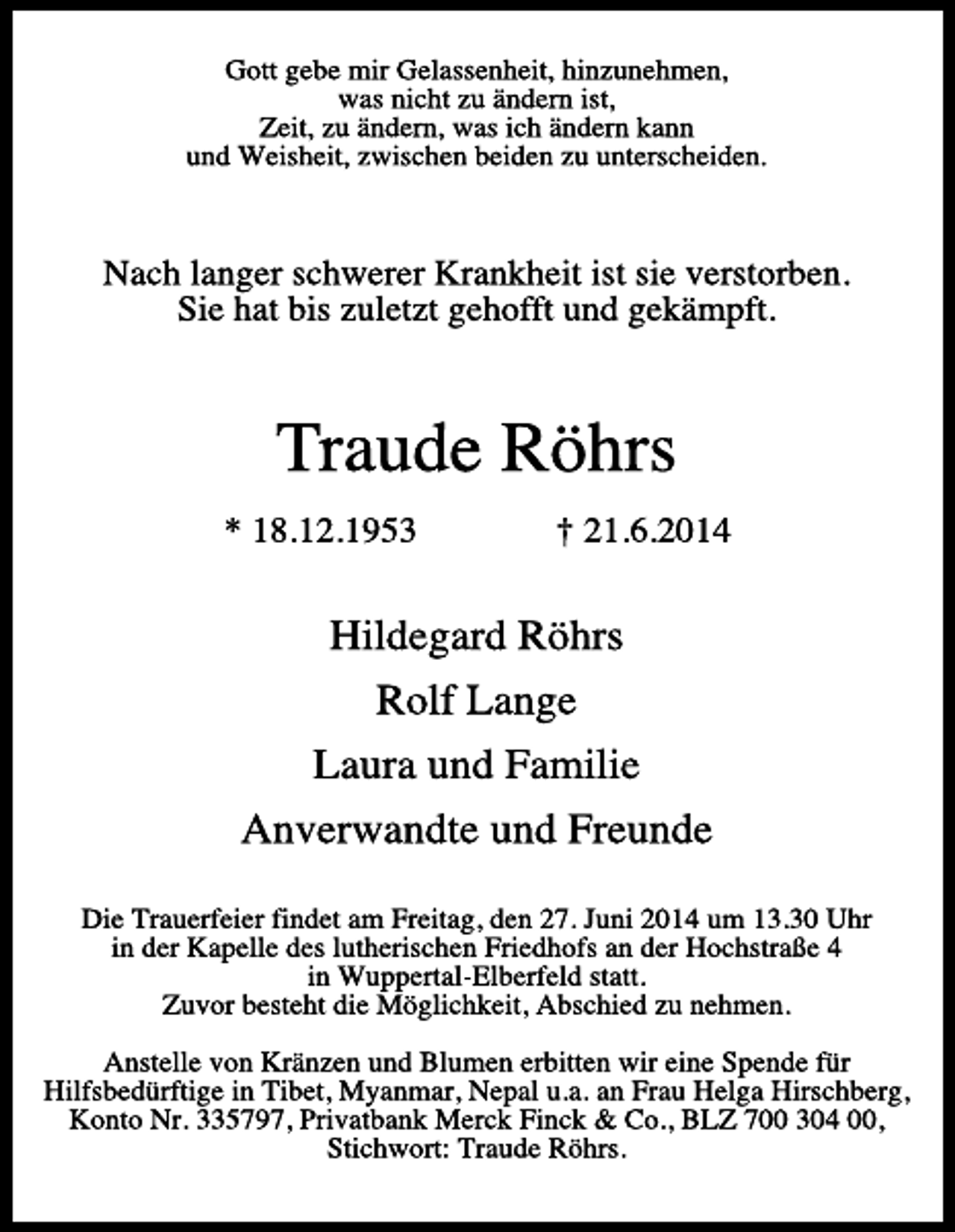 Gott gebe mir Gelassenheit, hinzunehmen,
was nicht zu ändern ist,
Zeit, zu ändern, was ich ändern kann
und Weisheit, zwischen beiden zu unterscheiden.

Nach langer schwerer Krankheit ist sie verstorben. Sie hat bis zuletzt gehofft und gekämpft.

Traude Röhrs

* 18.12.1953 † 21.6.2014

Hildegard Röhrs

Rolf Lange

Laura und Familie

Anverwandte und Freunde

Die Trauerfeier findet am Freitag, den 27. Juni 2014 um 13.30 Uhr in der Kapelle des lutherischen Friedhofs an der Hochstraße 4 in Wuppertal-Elberfeld statt.
Zuvor besteht die Möglichkeit, Abschied zu nehmen.

Anstelle von Kränzen und Blumen erbitten wir eine Spende für Hilfsbedürftige in Tibet, Myanmar, Nepal u.a. an Frau Helga Hirschberg, Konto Nr. 335797, Privatbank Merck Finck & Co., BLZ 700 304 00, Stichwort: Traude Röhrs.